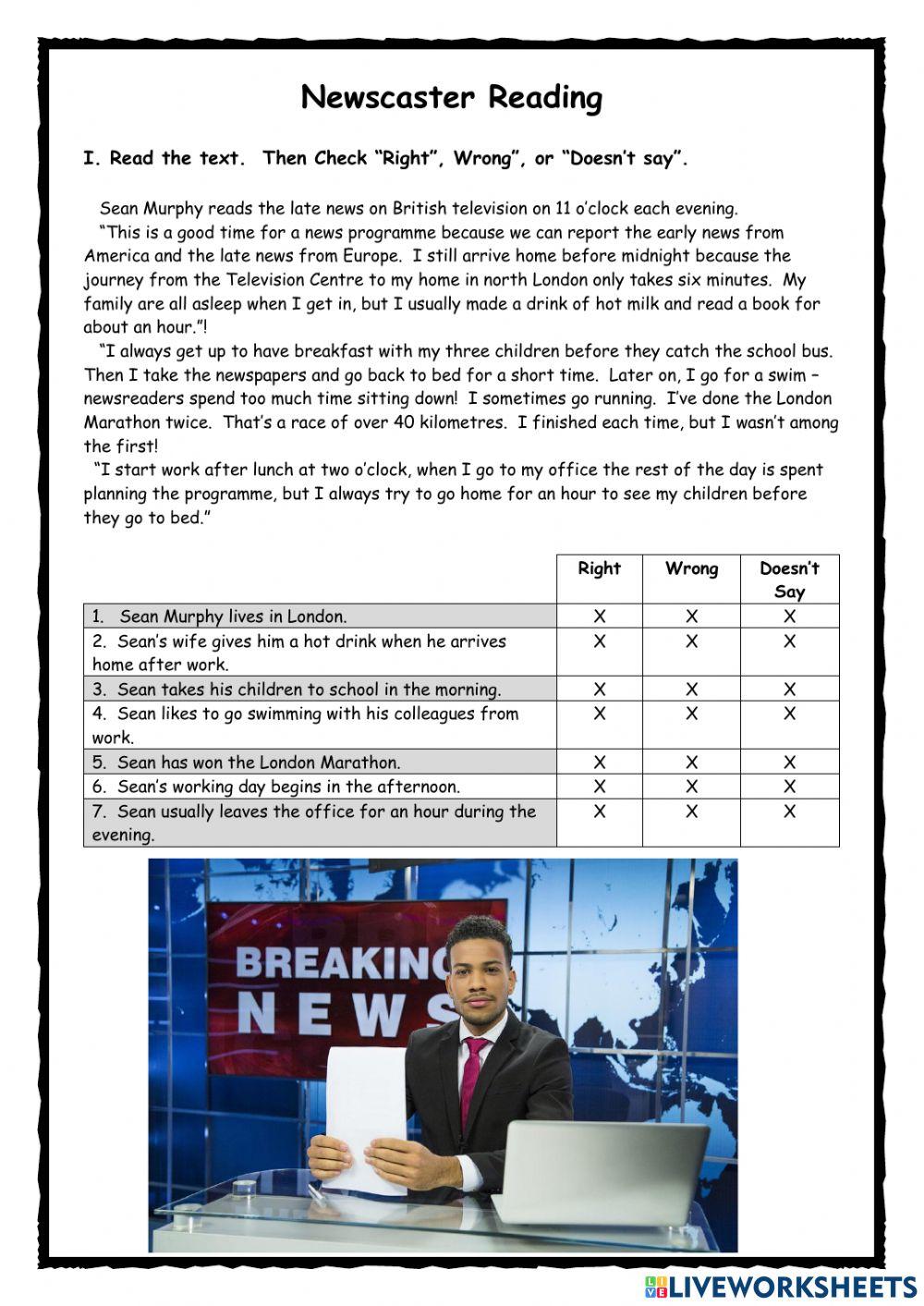 Newscaster Reading

I. Read the text. Then Check "Right", Wrong", or "Doesn't say".

Sean Murphy reads the late news on British television on 11 o'clock each evening.

"This is a good time for a news programme because we can report the early news from America and the late news from Europe. I still arrive home before midnight because the journey from the Television Centre to my home in north London only takes six minutes. My family are all asleep when I get in, but I usually made a drink of hot milk and read a book for about an hour."!

"I always get up to have breakfast with my three children before they catch the school bus. Then I take the newspapers and go back to bed for a short time. Later on, I go for a swim – newsreaders spend too much time sitting down! I sometimes go running. I've done the London Marathon twice. That's a race of over 40 kilometres. I finished each time, but I wasn't among the first!

"I start work after lunch at two o'clock, when I go to my office the rest of the day is spent planning the programme, but I always try to go home for an hour to see my children before they go to bed."

| | Right | Wrong | Doesn't Say |
|---|---|---|---|
| 1. Sean Murphy lives in London. | X | X | X |
| 2. Sean's wife gives him a hot drink when he arrives home after work. | X | X | X |
| 3. Sean takes his children to school in the morning. | X | X | X |
| 4. Sean likes to go swimming with his colleagues from work. | X | X | X |
| 5. Sean has won the London Marathon. | X | X | X |
| 6. Sean's working day begins in the afternoon. | X | X | X |
| 7. Sean usually leaves the office for an hour during the evening. | X | X | X |

BREAKING NEWS

LIVEWORKSHEETS